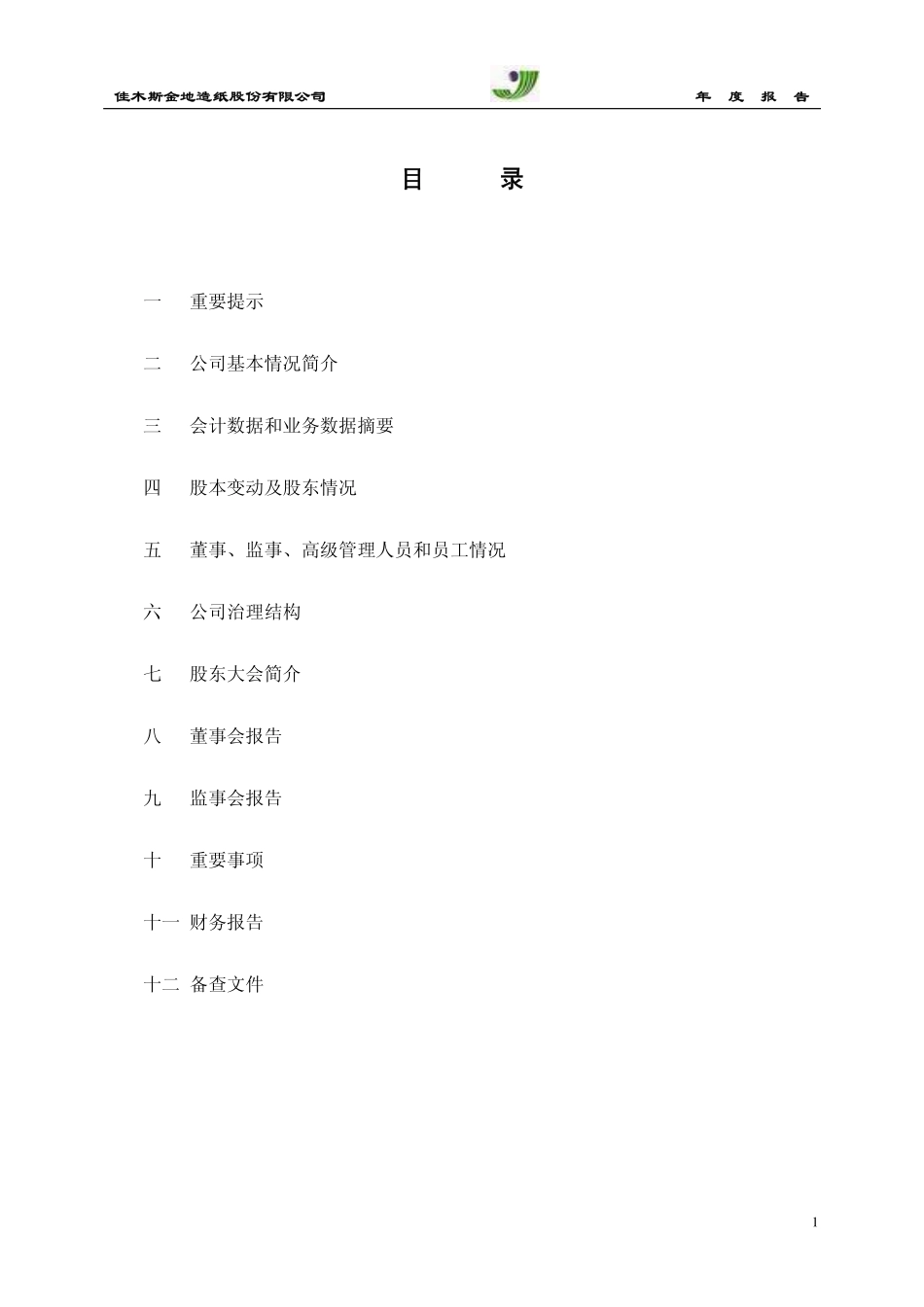 佳木斯金地造纸股份有限公司 年 度 报 告

目 录

一 重要提示

二 公司基本情况简介

三 会计数据和业务数据摘要

四 股本变动及股东情况

五 董事、监事、高级管理人员和员工情况

六 公司治理结构

七 股东大会简介

八 董事会报告

九 监事会报告

十 重要事项

十一 财务报告

十二 备查文件

1